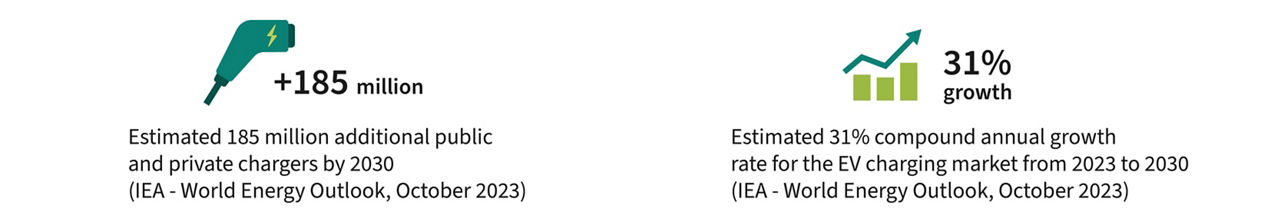 +185 million

Estimated 185 million additional public and private chargers by 2030 (IEA - World Energy Outlook, October 2023)

31% growth

Estimated 31% compound annual growth rate for the EV charging market from 2023 to 2030 (IEA - World Energy Outlook, October 2023)